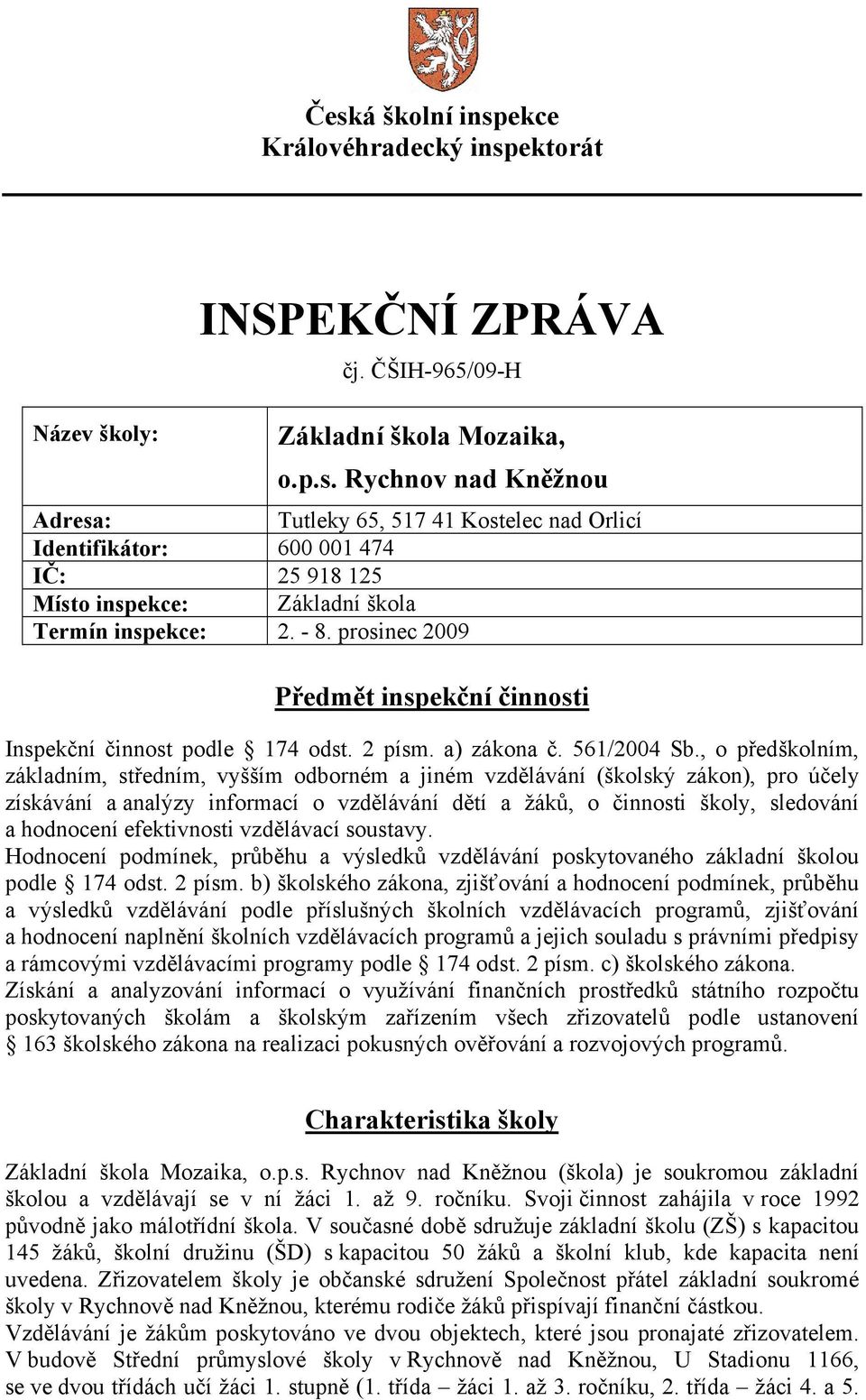 Česká školní inspekce
Královéhradecký inspektorát

INSPEKČNÍ ZPRÁVA
čj. ČŠIH-965/09-H

| Název školy: | Základní škola Mozaika, o.p.s. Rychnov nad Kněžnou |
|---|---|
| Adresa: | Tutleky 65, 517 41 Kostelec nad Orlicí |
| Identifikátor: | 600 001 474 |
| IČ: | 25 918 125 |
| Místo inspekce: | Základní škola |
| Termín inspekce: | 2. - 8. prosinec 2009 |

Předmět inspekční činnosti

Inspekční činnost podle § 174 odst. 2 písm. a) zákona č. 561/2004 Sb., o předškolním, základním, středním, vyšším odborném a jiném vzdělávání (školský zákon), pro účely získávání a analýzy informací o vzdělávání dětí a žáků, o činnosti školy, sledování a hodnocení efektivnosti vzdělávací soustavy.
Hodnocení podmínek, průběhu a výsledků vzdělávání poskytovaného základní školou podle § 174 odst. 2 písm. b) školského zákona, zjišťování a hodnocení podmínek, průběhu a výsledků vzdělávání podle příslušných školních vzdělávacích programů, zjišťování a hodnocení naplnění školních vzdělávacích programů a jejich souladu s právními předpisy a rámcovými vzdělávacími programy podle § 174 odst. 2 písm. c) školského zákona.
Získání a analyzování informací o využívání finančních prostředků státního rozpočtu poskytovaných školám a školským zařízením všech zřizovatelů podle ustanovení § 163 školského zákona na realizaci pokusných ověřování a rozvojových programů.

Charakteristika školy

Základní škola Mozaika, o.p.s. Rychnov nad Kněžnou (škola) je soukromou základní školou a vzdělávají se v ní žáci 1. až 9. ročníku. Svoji činnost zahájila v roce 1992 původně jako málotřídní škola. V současné době sdružuje základní školu (ZŠ) s kapacitou 145 žáků, školní družinu (ŠD) s kapacitou 50 žáků a školní klub, kde kapacita není uvedena. Zřizovatelem školy je občanské sdružení Společnost přátel základní soukromé školy v Rychnově nad Kněžnou, kterému rodiče žáků přispívají finanční částkou.
Vzdělávání je žákům poskytováno ve dvou objektech, které jsou pronajaté zřizovatelem. V budově Střední průmyslové školy v Rychnově nad Kněžnou, U Stadionu 1166, se ve dvou třídách učí žáci 1. stupně (1. třída – žáci 1. až 3. ročníku, 2. třída – žáci 4. a 5.